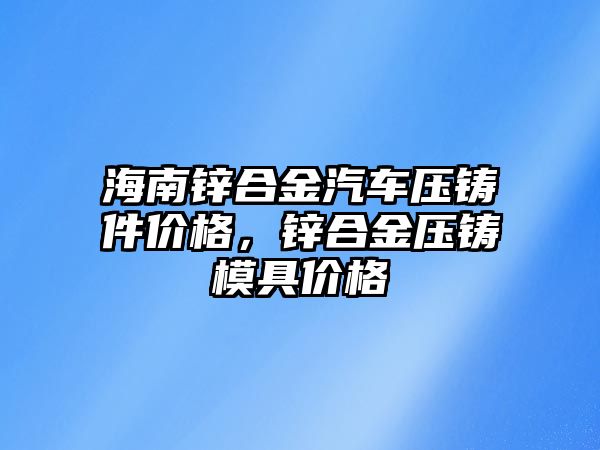 海南锌合金汽车压铸件价格，锌合金压铸模具价格